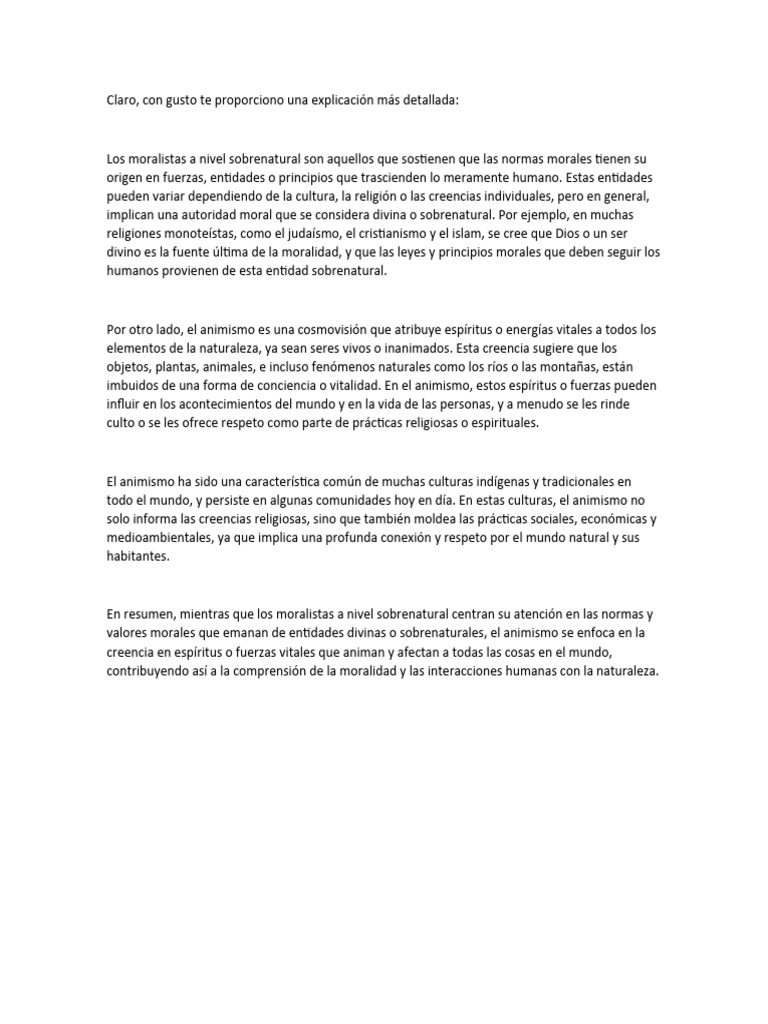 Claro, con gusto te proporciono una explicación más detallada:

Los moralistas a nivel sobrenatural son aquellos que sostienen que las normas morales tienen su origen en fuerzas, entidades o principios que trascienden lo meramente humano. Estas entidades pueden variar dependiendo de la cultura, la religión o las creencias individuales, pero en general, implican una autoridad moral que se considera divina o sobrenatural. Por ejemplo, en muchas religiones monoteístas, como el judaísmo, el cristianismo y el islam, se cree que Dios o un ser divino es la fuente última de la moralidad, y que las leyes y principios morales que deben seguir los humanos provienen de esta entidad sobrenatural.

Por otro lado, el animismo es una cosmovisión que atribuye espíritus o energías vitales a todos los elementos de la naturaleza, ya sean seres vivos o inanimados. Esta creencia sugiere que los objetos, plantas, animales, e incluso fenómenos naturales como los ríos o las montañas, están imbuidos de una forma de conciencia o vitalidad. En el animismo, estos espíritus o fuerzas pueden influir en los acontecimientos del mundo y en la vida de las personas, y a menudo se les rinde culto o se les ofrece respeto como parte de prácticas religiosas o espirituales.

El animismo ha sido una característica común de muchas culturas indígenas y tradicionales en todo el mundo, y persiste en algunas comunidades hoy en día. En estas culturas, el animismo no solo informa las creencias religiosas, sino que también moldea las prácticas sociales, económicas y medioambientales, ya que implica una profunda conexión y respeto por el mundo natural y sus habitantes.

En resumen, mientras que los moralistas a nivel sobrenatural centran su atención en las normas y valores morales que emanan de entidades divinas o sobrenaturales, el animismo se enfoca en la creencia en espíritus o fuerzas vitales que animan y afectan a todas las cosas en el mundo, contribuyendo así a la comprensión de la moralidad y las interacciones humanas con la naturaleza.